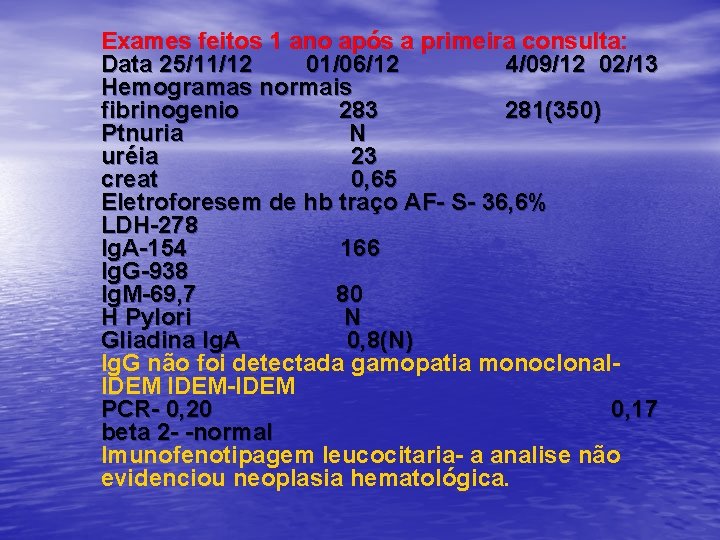 Exames feitos 1 ano após a primeira consulta:
Data 25/11/12 01/06/12 4/09/12 02/13
Hemogramas normais
fibrinogenio 283 281(350)
Ptnuria N
uréia 23
creat 0,65
Eletroforesem de hb traço AF- S- 36,6%
LDH-278
IgA-154 166
IgG-938
IgM-69,7 80
H Pylori N
Gliadina IgA 0,8(N)
IgG não foi detectada gamopatia monoclonal- IDEM IDEM-IDEM
PCR- 0,20 0,17
beta 2- -normal
Imunofenotipagem leucocitaria- a analise não evidenciou neoplasia hematológica.